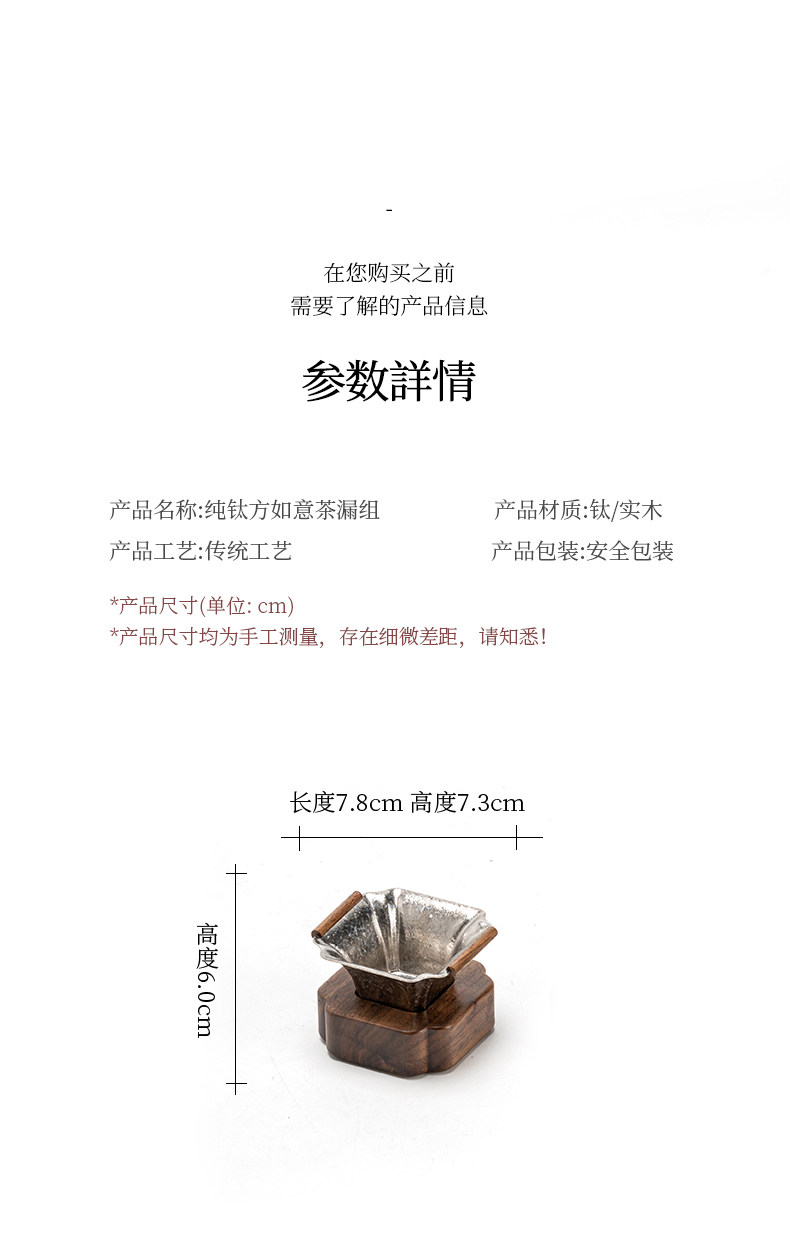 -

在您购买之前
需要了解的产品信息

参数詳情

产品名称:纯钛方如意茶漏组 产品材质:钛/实木

产品工艺:传统工艺 产品包装:安全包装

*产品尺寸(单位: cm)
*产品尺寸均为手工测量，存在细微差距，请知悉!

长度7.8cm 高度7.3cm

高度6.0cm